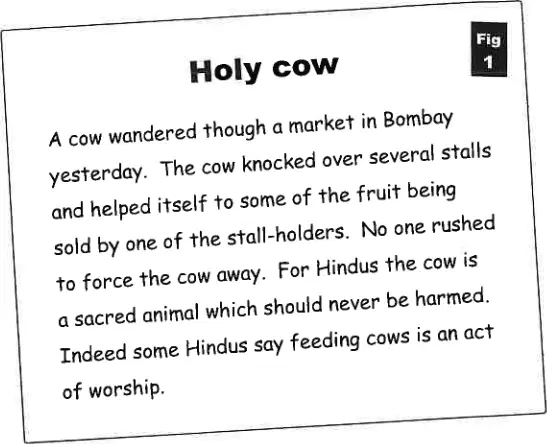 Fig 1

Holy cow

A cow wandered though a market in Bombay yesterday. The cow knocked over several stalls and helped itself to some of the fruit being sold by one of the stall-holders. No one rushed to force the cow away. For Hindus the cow is a sacred animal which should never be harmed. Indeed some Hindus say feeding cows is an act of worship.